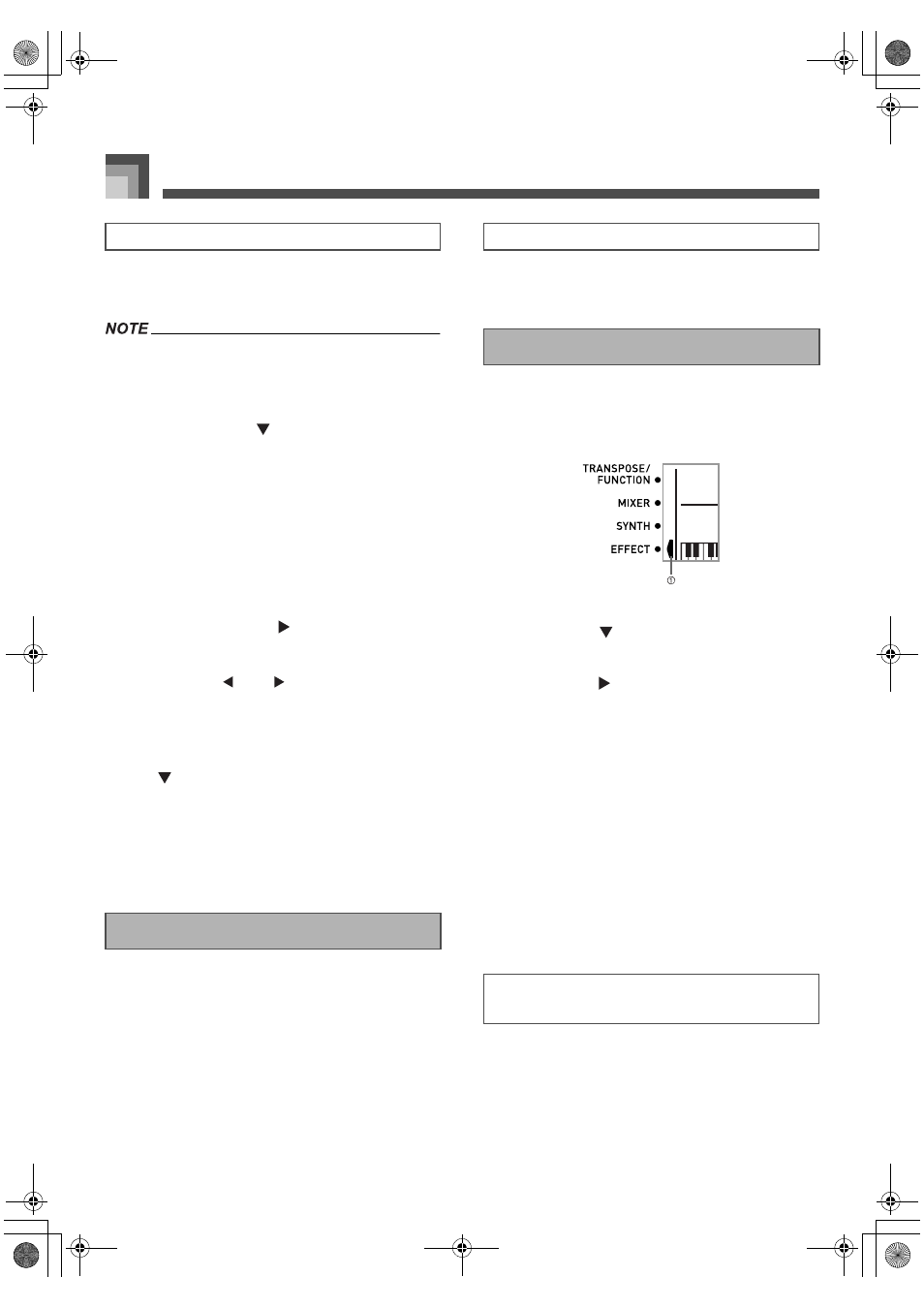 NOTE

TRANSPOSE/ FUNCTION

MIXER

SYNTH

EFFECT

①